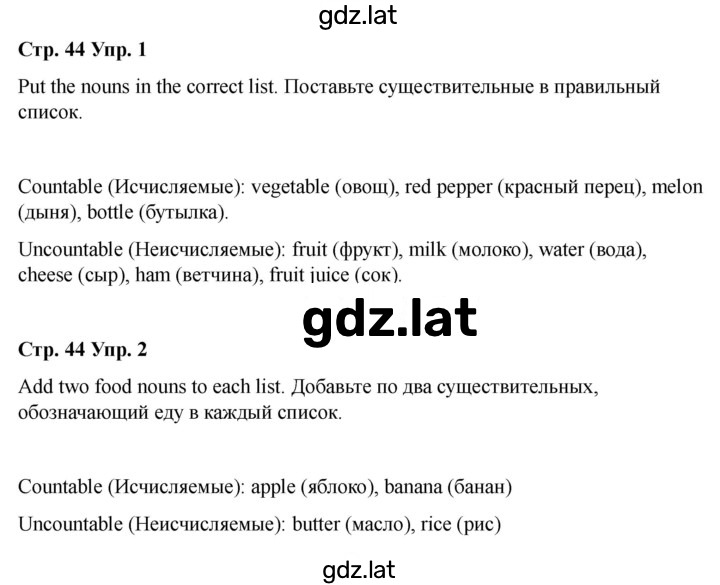 gdz.lat

Стр. 44 Упр. 1

Put the nouns in the correct list. Поставьте существительные в правильный список.

Countable (Исчисляемые): vegetable (овощ), red pepper (красный перец), melon (дыня), bottle (бутылка).

Uncountable (Неисчисляемые): fruit (фрукт), milk (молоко), water (вода), cheese (сыр), ham (ветчина), fruit juice (сок).

gdz.lat

Стр. 44 Упр. 2

Add two food nouns to each list. Добавьте по два существительных, обозначающий еду в каждый список.

Countable (Исчисляемые): apple (яблоко), banana (банан)

Uncountable (Неисчисляемые): butter (масло), rice (рис)

gdz.lat